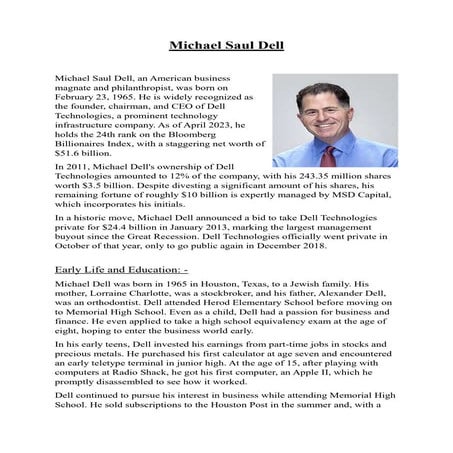 Michael Saul Dell

Michael Saul Dell, an American business magnate and philanthropist, was born on February 23, 1965. He is widely recognized as the founder, chairman, and CEO of Dell Technologies, a prominent technology infrastructure company. As of April 2023, he holds the 24th rank on the Bloomberg Billionaires Index, with a staggering net worth of $51.6 billion.

In 2011, Michael Dell's ownership of Dell Technologies amounted to 12% of the company, with his 243.35 million shares worth $3.5 billion. Despite divesting a significant amount of his shares, his remaining fortune of roughly $10 billion is expertly managed by MSD Capital, which incorporates his initials.

In a historic move, Michael Dell announced a bid to take Dell Technologies private for $24.4 billion in January 2013, marking the largest management buyout since the Great Recession. Dell Technologies officially went private in October of that year, only to go public again in December 2018.

Early Life and Education: -

Michael Dell was born in 1965 in Houston, Texas, to a Jewish family. His mother, Lorraine Charlotte, was a stockbroker, and his father, Alexander Dell, was an orthodontist. Dell attended Herod Elementary School before moving on to Memorial High School. Even as a child, Dell had a passion for business and finance. He even applied to take a high school equivalency exam at the age of eight, hoping to enter the business world early.

In his early teens, Dell invested his earnings from part-time jobs in stocks and precious metals. He purchased his first calculator at age seven and encountered an early teletype terminal in junior high. At the age of 15, after playing with computers at Radio Shack, he got his first computer, an Apple II, which he promptly disassembled to see how it worked.

Dell continued to pursue his interest in business while attending Memorial High School. He sold subscriptions to the Houston Post in the summer and, with a